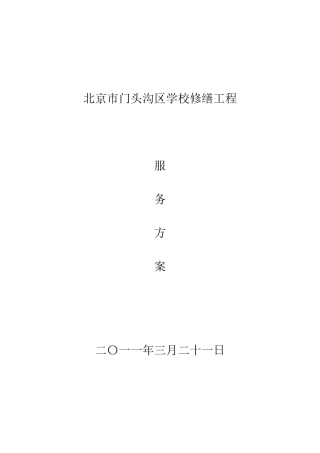 北京市门头沟区学校修缮工程

服

务

方

案

二〇一一年三月二十一日